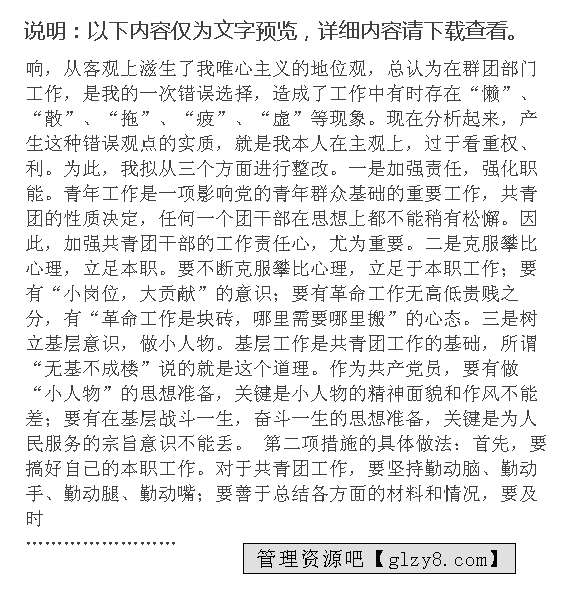 说明：以下内容仅为文字预览，详细内容请下载查看。

响，从客观上滋生了我唯心主义的地位观，总认为在群团部门工作，是我的一次错误选择，造成了工作中有时存在“懒”、“散”、“拖”、“疲”、“虚”等现象。现在分析起来，产生这种错误观点的实质，就是我本人在主观上，过于看重权、利。为此，我拟从三个方面进行整改。一是加强责任，强化职能。青年工作是一项影响党的青年群众基础的重要工作，共青团的性质决定，任何一个团干部在思想上都不能稍有松懈。因此，加强共青团干部的工作责任心，尤为重要。二是克服攀比心理，立足本职。要不断克服攀比心理，立足于本职工作；要有“小岗位，大贡献”的意识；要有革命工作无高低贵贱之分，有“革命工作是块砖，哪里需要哪里搬”的心态。三是树立基层意识，做小人物。基层工作是共青团工作的基础，所谓“无基不成楼”说的就是这个道理。作为共产党员，要有做“小人物”的思想准备，关键是小人物的精神面貌和作风不能差；要有在基层战斗一生，奋斗一生的思想准备，关键是为人民服务的宗旨意识不能丢。 第二项措施的具体做法：首先，要搞好自己的本职工作。对于共青团工作，要坚持勤动脑、勤动手、勤动腿、勤动嘴；要善于总结各方面的材料和情况，要及时

……………………

管理资源吧【glzy8.com】